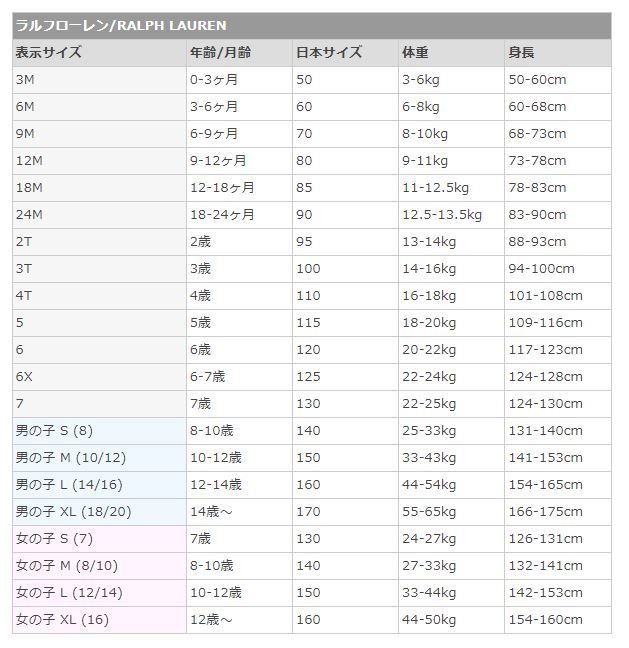 ラルフローレン/RALPH LAUREN

| 表示サイズ | 年齢/月齢 | 日本サイズ | 体重 | 身長 |
|---|---|---|---|---|
| 3M | 0-3ヶ月 | 50 | 3-6kg | 50-60cm |
| 6M | 3-6ヶ月 | 60 | 6-8kg | 60-68cm |
| 9M | 6-9ヶ月 | 70 | 8-10kg | 68-73cm |
| 12M | 9-12ヶ月 | 80 | 9-11kg | 73-78cm |
| 18M | 12-18ヶ月 | 85 | 11-12.5kg | 78-83cm |
| 24M | 18-24ヶ月 | 90 | 12.5-13.5kg | 83-90cm |
| 2T | 2歳 | 95 | 13-14kg | 88-93cm |
| 3T | 3歳 | 100 | 14-16kg | 94-100cm |
| 4T | 4歳 | 110 | 16-18kg | 101-108cm |
| 5 | 5歳 | 115 | 18-20kg | 109-116cm |
| 6 | 6歳 | 120 | 20-22kg | 117-123cm |
| 6X | 6-7歳 | 125 | 22-24kg | 124-128cm |
| 7 | 7歳 | 130 | 22-25kg | 124-130cm |
| 男の子 S (8) | 8-10歳 | 140 | 25-33kg | 131-140cm |
| 男の子 M (10/12) | 10-12歳 | 150 | 33-43kg | 141-153cm |
| 男の子 L (14/16) | 12-14歳 | 160 | 44-54kg | 154-165cm |
| 男の子 XL (18/20) | 14歳～ | 170 | 55-65kg | 166-175cm |
| 女の子 S (7) | 7歳 | 130 | 24-27kg | 126-131cm |
| 女の子 M (8/10) | 8-10歳 | 140 | 27-33kg | 132-141cm |
| 女の子 L (12/14) | 10-12歳 | 150 | 33-44kg | 142-153cm |
| 女の子 XL (16) | 12歳～ | 160 | 44-50kg | 154-160cm |